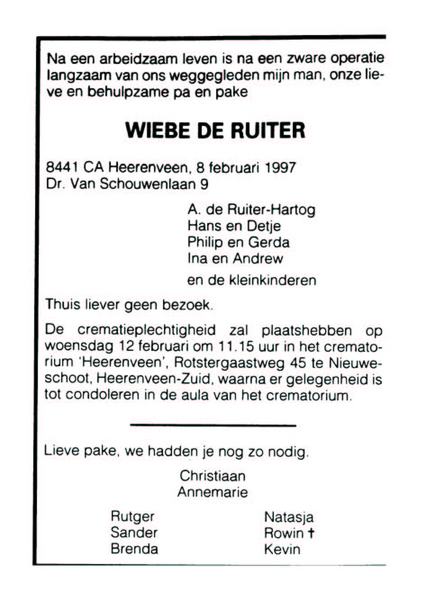 Na een arbeidzaam leven is na een zware operatie langzaam van ons weggegleden mijn man, onze lieve en behulpzame pa en pake

WIEBE DE RUITER

8441 CA Heerenveen, 8 februari 1997
Dr. Van Schouwenlaan 9

A. de Ruiter-Hartog
Hans en Detje
Philip en Gerda
Ina en Andrew

en de kleinkinderen

Thuis liever geen bezoek.

De crematieplechtigheid zal plaatshebben op woensdag 12 februari om 11.15 uur in het crematorium 'Heerenveen', Rotstergaastweg 45 te Nieuweschoot, Heerenveen-Zuid, waarna er gelegenheid is tot condoleren in de aula van het crematorium.

Lieve pake, we hadden je nog zo nodig.

Christiaan
Annemarie

Rutger
Sander
Brenda

Natasja
Rowin †
Kevin